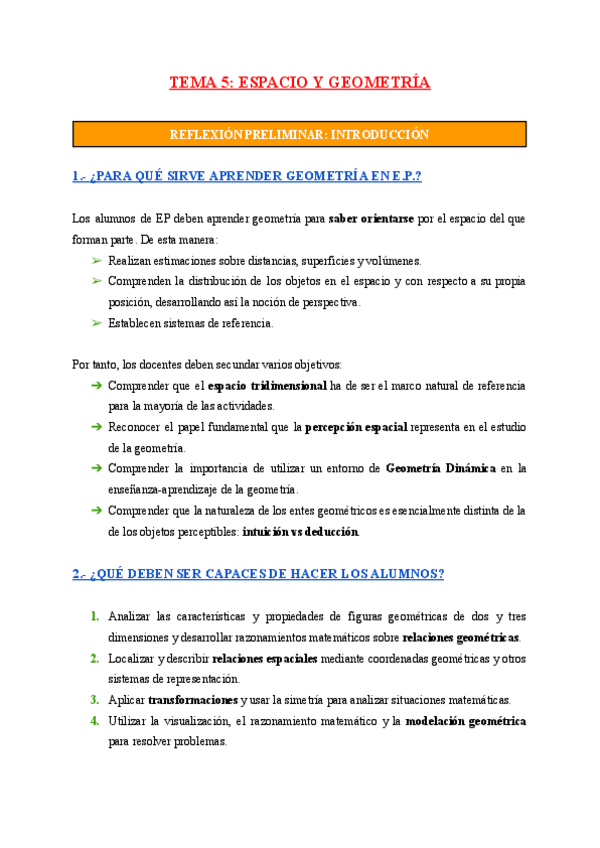 TEMA 5: ESPACIO Y GEOMETRÍA

REFLEXIÓN PRELIMINAR: INTRODUCCIÓN

1.- ¿PARA QUÉ SIRVE APRENDER GEOMETRÍA EN E.P.?

Los alumnos de EP deben aprender geometría para saber orientarse por el espacio del que forman parte. De esta manera:

➢ Realizan estimaciones sobre distancias, superficies y volúmenes.
➢ Comprenden la distribución de los objetos en el espacio y con respecto a su propia posición, desarrollando así la noción de perspectiva.
➢ Establecen sistemas de referencia.

Por tanto, los docentes deben secundar varios objetivos:

➔ Comprender que el espacio tridimensional ha de ser el marco natural de referencia para la mayoría de las actividades.
➔ Reconocer el papel fundamental que la percepción espacial representa en el estudio de la geometría.
➔ Comprender la importancia de utilizar un entorno de Geometría Dinámica en la enseñanza-aprendizaje de la geometría.
➔ Comprender que la naturaleza de los entes geométricos es esencialmente distinta de la de los objetos perceptibles: intuición vs deducción.

2.- ¿QUÉ DEBEN SER CAPACES DE HACER LOS ALUMNOS?

1. Analizar las características y propiedades de figuras geométricas de dos y tres dimensiones y desarrollar razonamientos matemáticos sobre relaciones geométricas.
2. Localizar y describir relaciones espaciales mediante coordenadas geométricas y otros sistemas de representación.
3. Aplicar transformaciones y usar la simetría para analizar situaciones matemáticas.
4. Utilizar la visualización, el razonamiento matemático y la modelación geométrica para resolver problemas.